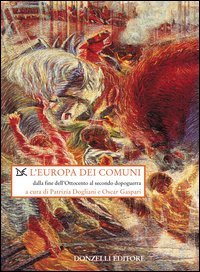 L'EUROPA DEI COMUNI

dalla fine dell'Ottocento al secondo dopoguerra

a cura di Patrizia Dogliani e Oscar Gaspari

DONZELLI EDITORE